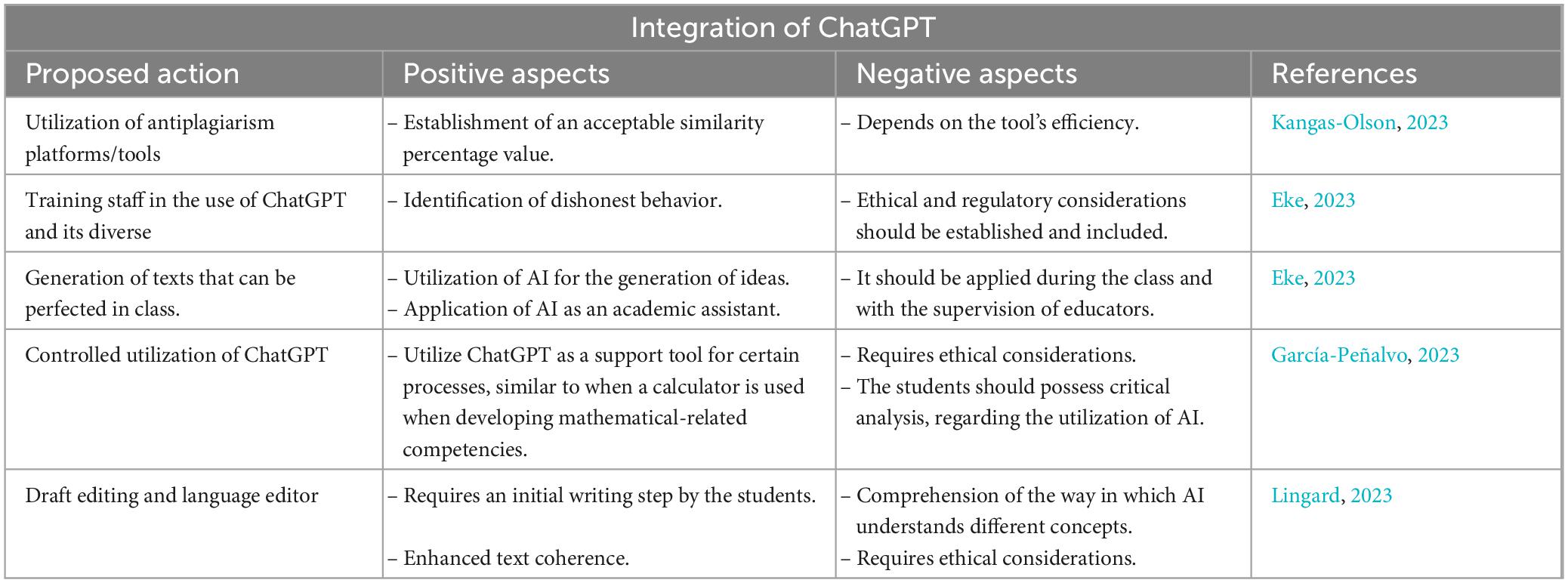 Integration of ChatGPT

| Proposed action | Positive aspects | Negative aspects | References |
|---|---|---|---|
| Utilization of antiplagiarism platforms/tools | – Establishment of an acceptable similarity percentage value. | – Depends on the tool's efficiency. | Kangas-Olson, 2023 |
| Training staff in the use of ChatGPT and its diverse | – Identification of dishonest behavior. | – Ethical and regulatory considerations should be established and included. | Eke, 2023 |
| Generation of texts that can be perfected in class. | – Utilization of AI for the generation of ideas. – Application of AI as an academic assistant. | – It should be applied during the class and with the supervision of educators. | Eke, 2023 |
| Controlled utilization of ChatGPT | – Utilize ChatGPT as a support tool for certain processes, similar to when a calculator is used when developing mathematical-related competencies. | – Requires ethical considerations. – The students should possess critical analysis, regarding the utilization of AI. | García-Peñalvo, 2023 |
| Draft editing and language editor | – Requires an initial writing step by the students. – Enhanced text coherence. | – Comprehension of the way in which AI understands different concepts. – Requires ethical considerations. | Lingard, 2023 |